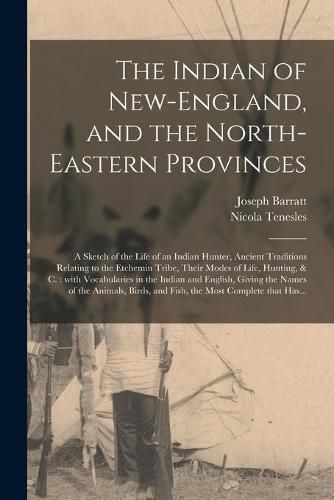 The Indian of New-England, and the North-Eastern Provinces

Joseph Barratt
Nicola Tenesles

A Sketch of the Life of an Indian Hunter, Ancient Traditions Relating to the Etchemin Tribe, Their Modes of Life, Hunting, & C. : with Vocabularies in the Indian and English, Giving the Names of the Animals, Birds, and Fish, the Most Complete that Has...